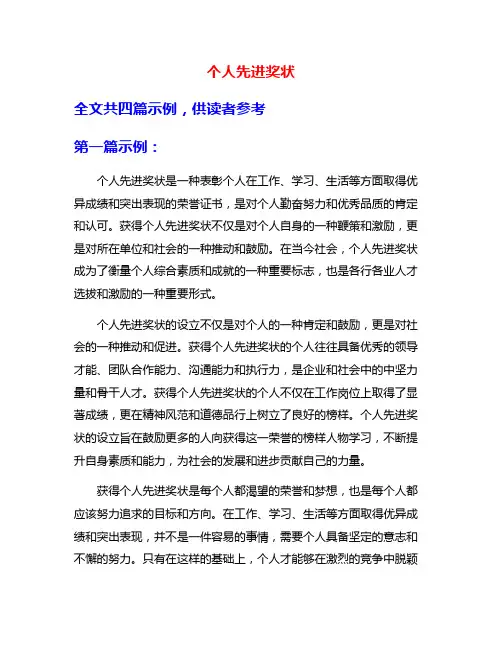 个人先进奖状

全文共四篇示例，供读者参考

第一篇示例：

个人先进奖状是一种表彰个人在工作、学习、生活等方面取得优异成绩和突出表现的荣誉证书，是对个人勤奋努力和优秀品质的肯定和认可。获得个人先进奖状不仅是对个人自身的一种鞭策和激励，更是对所在单位和社会的一种推动和鼓励。在当今社会，个人先进奖状成为了衡量个人综合素质和成就的一种重要标志，也是各行各业人才选拔和激励的一种重要形式。

个人先进奖状的设立不仅是对个人的一种肯定和鼓励，更是对社会的一种推动和促进。获得个人先进奖状的个人往往具备优秀的领导才能、团队合作能力、沟通能力和执行力，是企业和社会中的中坚力量和骨干人才。获得个人先进奖状的个人不仅在工作岗位上取得了显著成绩，更在精神风范和道德品行上树立了良好的榜样。个人先进奖状的设立旨在鼓励更多的人向获得这一荣誉的榜样人物学习，不断提升自身素质和能力，为社会的发展和进步贡献自己的力量。

获得个人先进奖状是每个人都渴望的荣誉和梦想，也是每个人都应该努力追求的目标和方向。在工作、学习、生活等方面取得优异成绩和突出表现，并不是一件容易的事情，需要个人具备坚定的意志和不懈的努力。只有在这样的基础上，个人才能够在激烈的竞争中脱颖